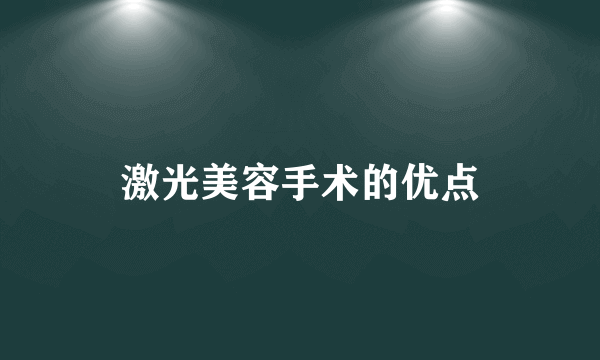 激光美容手术的优点